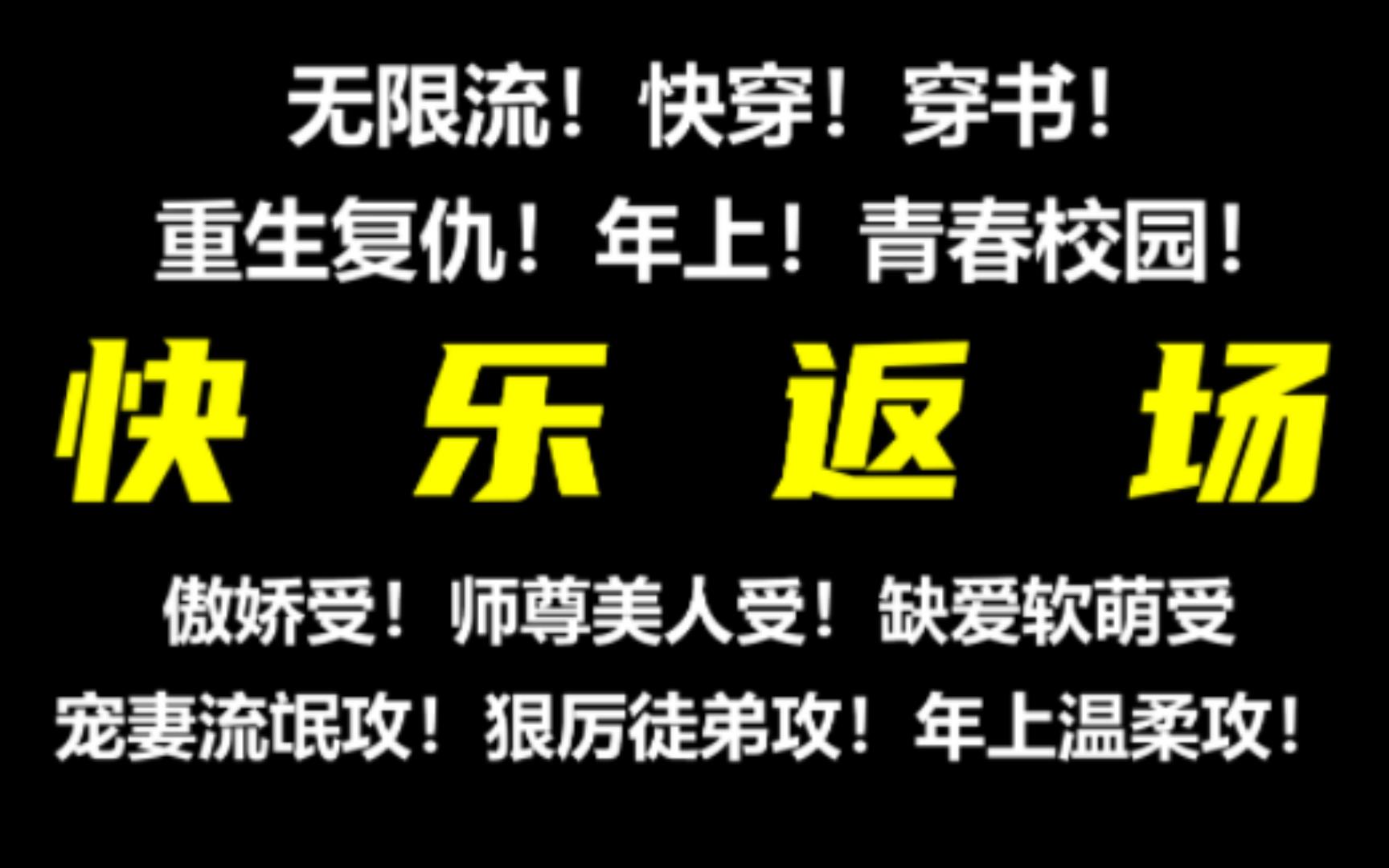 无限流！快穿！穿书！
重生复仇！年上！青春校园！
快 乐 返 场
傲娇受！师尊美人受！缺爱软萌受
宠妻流氓攻！狠厉徒弟攻！年上温柔攻！